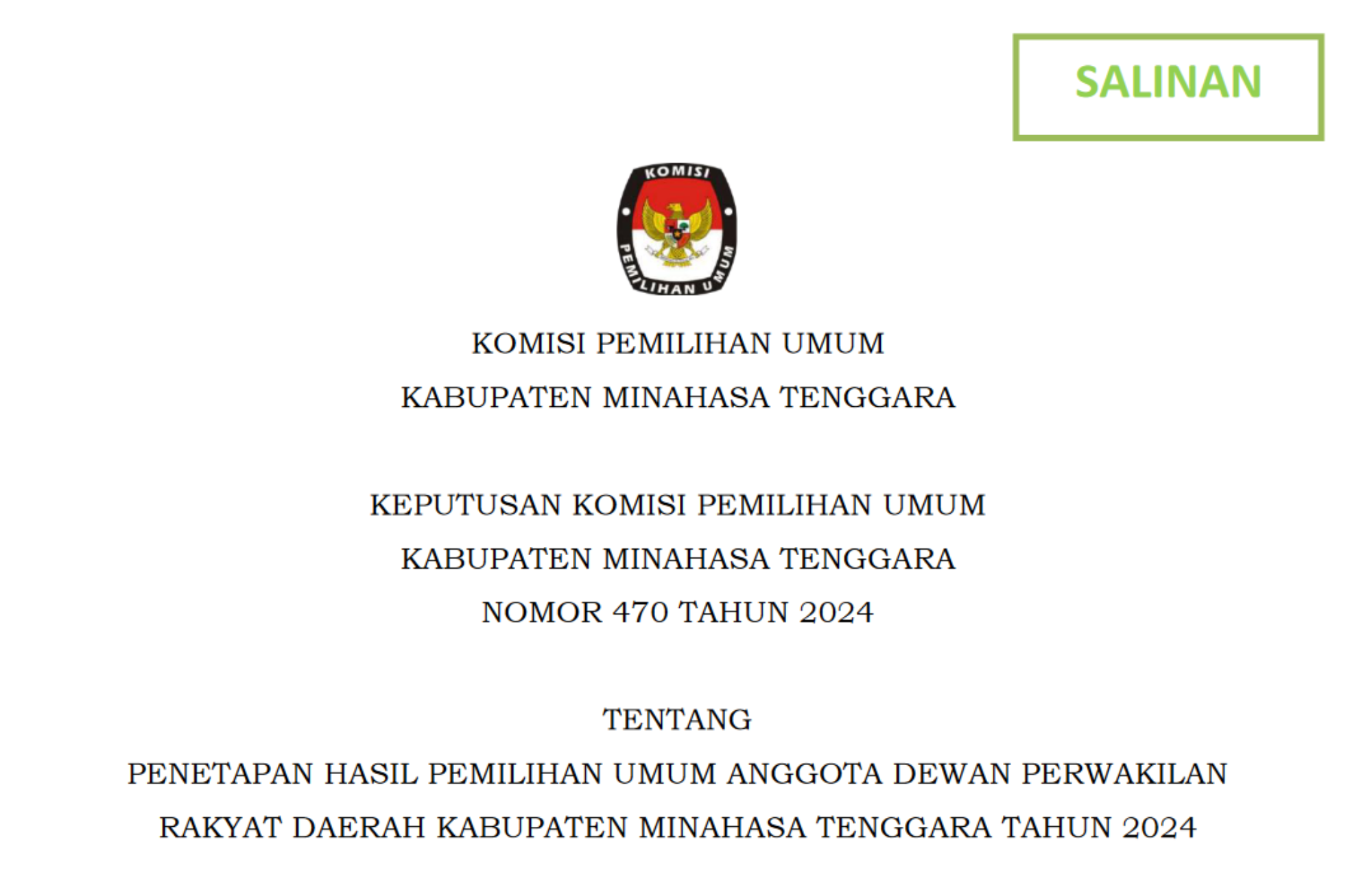 SALINAN

KOMISI
PEMILIHAN UMUM

KOMISI PEMILIHAN UMUM
KABUPATEN MINAHASA TENGGARA

KEPUTUSAN KOMISI PEMILIHAN UMUM
KABUPATEN MINAHASA TENGGARA
NOMOR 470 TAHUN 2024

TENTANG
PENETAPAN HASIL PEMILIHAN UMUM ANGGOTA DEWAN PERWAKILAN RAKYAT DAERAH KABUPATEN MINAHASA TENGGARA TAHUN 2024